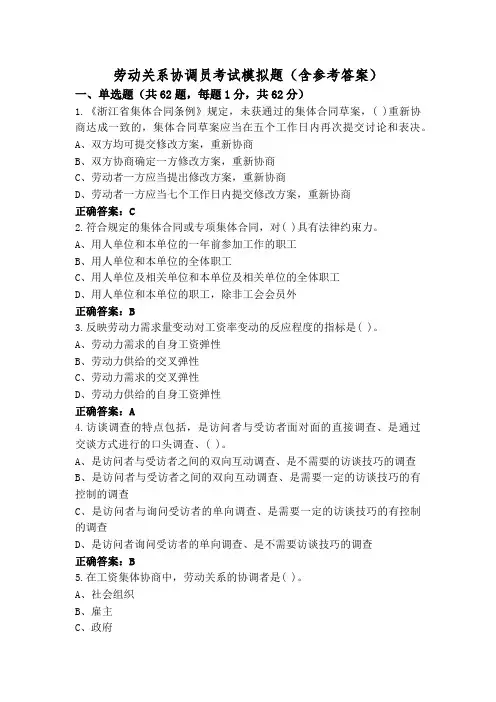 劳动关系协调员考试模拟题（含参考答案）

一、单选题（共62题，每题1分，共62分）

1.《浙江省集体合同条例》规定，未获通过的集体合同草案，( )重新协商达成一致的，集体合同草案应当在五个工作日内再次提交讨论和表决。

A、双方均可提交修改方案，重新协商

B、双方协商确定一方修改方案，重新协商

C、劳动者一方应当提出修改方案，重新协商

D、劳动者一方应当七个工作日内提交修改方案，重新协商

正确答案：C

2.符合规定的集体合同或专项集体合同，对( )具有法律约束力。

A、用人单位和本单位的一年前参加工作的职工

B、用人单位和本单位的全体职工

C、用人单位及相关单位和本单位及相关单位的全体职工

D、用人单位和本单位的职工，除非工会会员外

正确答案：B

3.反映劳动力需求量变动对工资率变动的反应程度的指标是( )。

A、劳动力需求的自身工资弹性

B、劳动力供给的交叉弹性

C、劳动力需求的交叉弹性

D、劳动力供给的自身工资弹性

正确答案：A

4.访谈调查的特点包括，是访问者与受访者面对面的直接调查、是通过交谈方式进行的口头调查、( )。

A、是访问者与受访者之间的双向互动调查、是不需要的访谈技巧的调查

B、是访问者与受访者之间的双向互动调查、是需要一定的访谈技巧的有控制的调查

C、是访问者与询问受访者的单向调查、是需要一定的访谈技巧的有控制的调查

D、是访问者询问受访者的单向调查、是不需要访谈技巧的调查

正确答案：B

5.在工资集体协商中，劳动关系的协调者是( )。

A、社会组织

B、雇主

C、政府